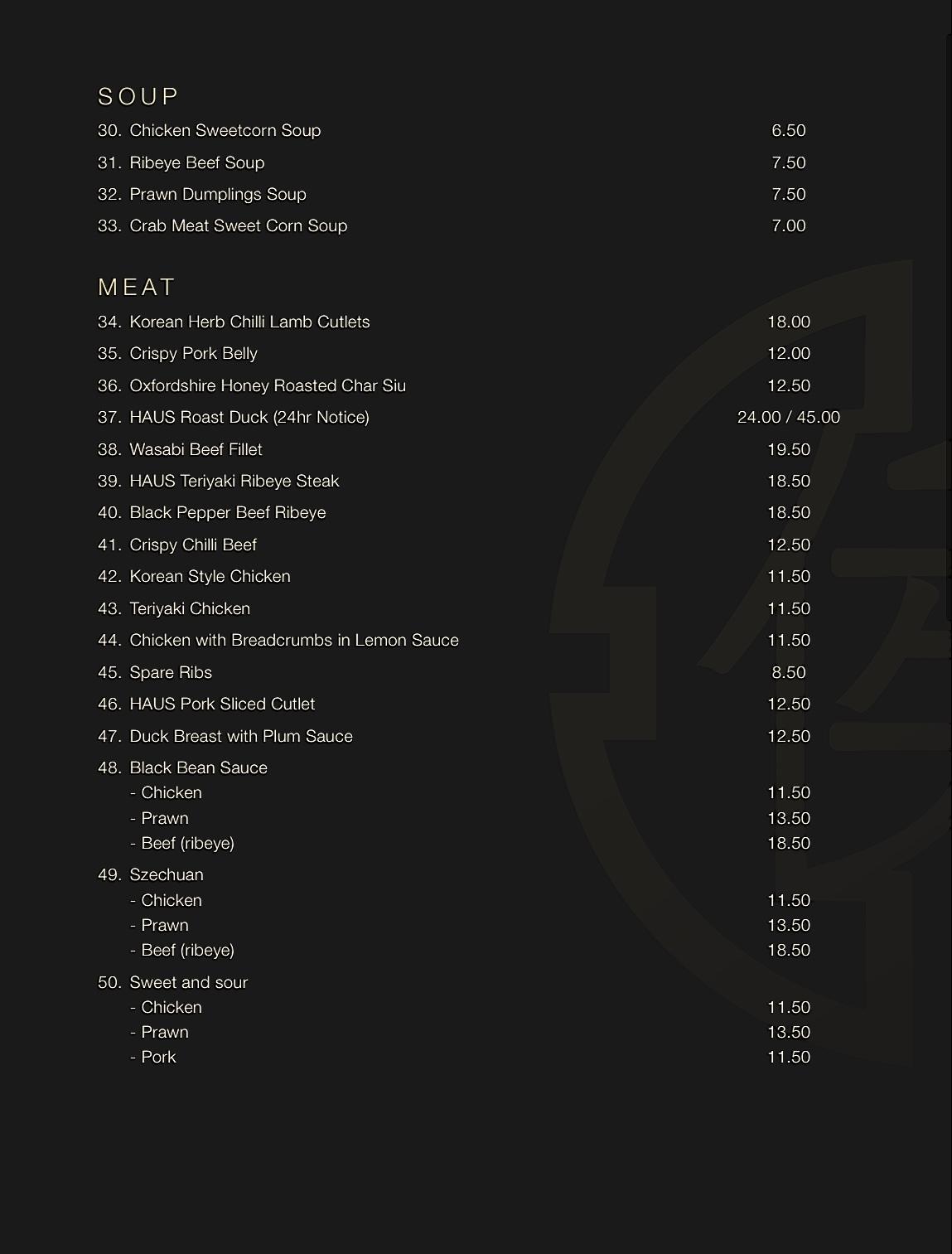 SOUP

30. Chicken Sweetcorn Soup 6.50
31. Ribeye Beef Soup 7.50
32. Prawn Dumplings Soup 7.50
33. Crab Meat Sweet Corn Soup 7.00

MEAT

34. Korean Herb Chilli Lamb Cutlets 18.00
35. Crispy Pork Belly 12.00
36. Oxfordshire Honey Roasted Char Siu 12.50
37. HAUS Roast Duck (24hr Notice) 24.00 / 45.00
38. Wasabi Beef Fillet 19.50
39. HAUS Teriyaki Ribeye Steak 18.50
40. Black Pepper Beef Ribeye 18.50
41. Crispy Chilli Beef 12.50
42. Korean Style Chicken 11.50
43. Teriyaki Chicken 11.50
44. Chicken with Breadcrumbs in Lemon Sauce 11.50
45. Spare Ribs 8.50
46. HAUS Pork Sliced Cutlet 12.50
47. Duck Breast with Plum Sauce 12.50
48. Black Bean Sauce
- Chicken 11.50
- Prawn 13.50
- Beef (ribeye) 18.50
49. Szechuan
- Chicken 11.50
- Prawn 13.50
- Beef (ribeye) 18.50
50. Sweet and sour
- Chicken 11.50
- Prawn 13.50
- Pork 11.50